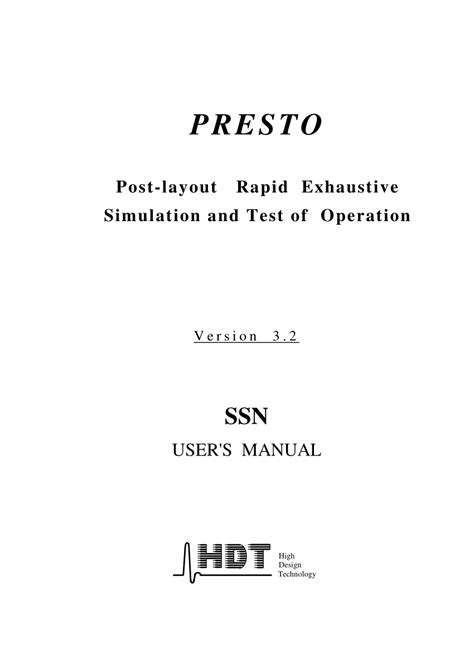 PRESTO

Post-layout Rapid Exhaustive Simulation and Test of Operation

Version 3.2

SSN

USER'S MANUAL

HDT High Design Technology